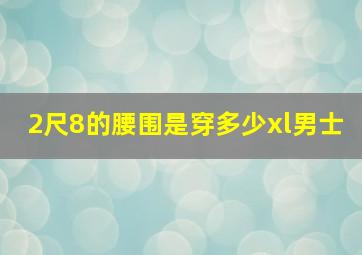 2尺8的腰围是穿多少xl男士